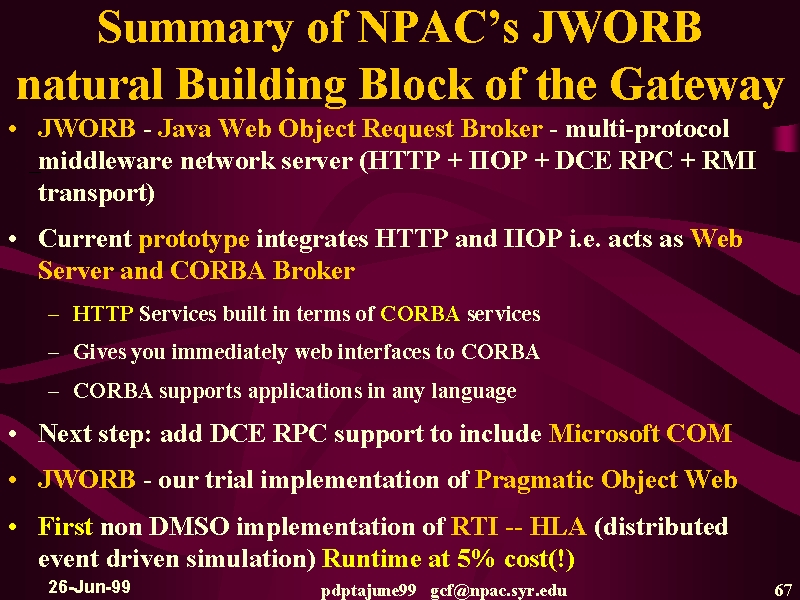 Summary of NPAC's JWORB natural Building Block of the Gateway

• JWORB - Java Web Object Request Broker - multi-protocol middleware network server (HTTP + IIOP + DCE RPC + RMI transport)

• Current prototype integrates HTTP and IIOP i.e. acts as Web Server and CORBA Broker

– HTTP Services built in terms of CORBA services

– Gives you immediately web interfaces to CORBA

– CORBA supports applications in any language

• Next step: add DCE RPC support to include Microsoft COM

• JWORB - our trial implementation of Pragmatic Object Web

• First non DMSO implementation of RTI -- HLA (distributed event driven simulation) Runtime at 5% cost(!)

26-Jun-99

pdptajune99 gcf@npac.syr.edu

67